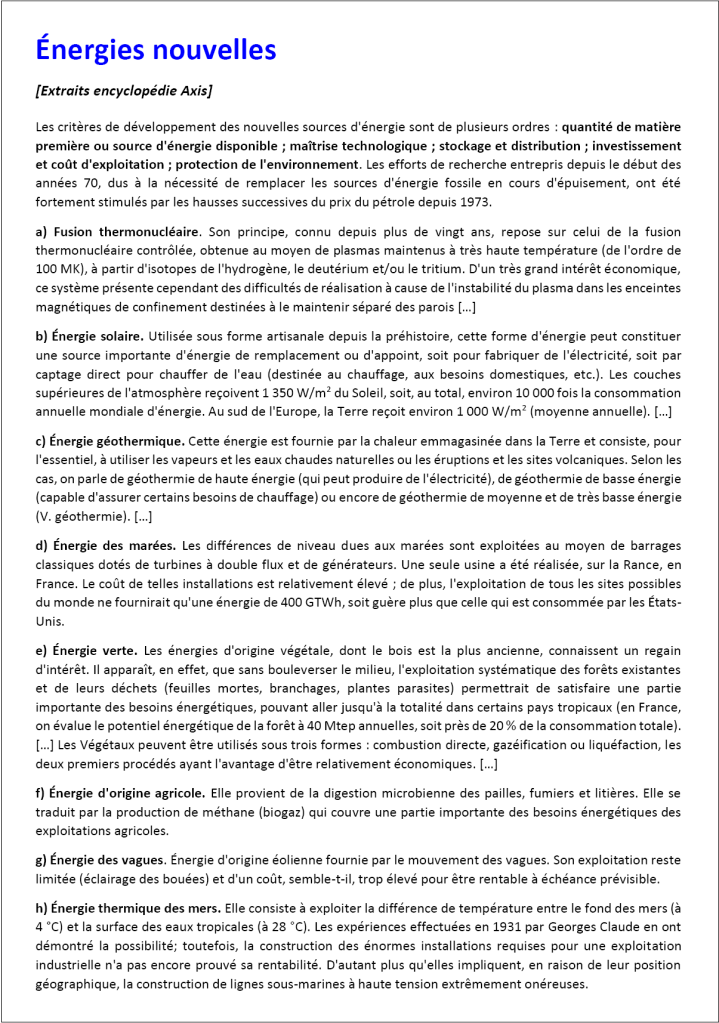 Énergies nouvelles

[Extraits encyclopédie Axis]

Les critères de développement des nouvelles sources d'énergie sont de plusieurs ordres : quantité de matière première ou source d'énergie disponible ; maîtrise technologique ; stockage et distribution ; investissement et coût d'exploitation ; protection de l'environnement. Les efforts de recherche entrepris depuis le début des années 70, dus à la nécessité de remplacer les sources d'énergie fossile en cours d'épuisement, ont été fortement stimulés par les hausses successives du prix du pétrole depuis 1973.

a) Fusion thermonucléaire. Son principe, connu depuis plus de vingt ans, repose sur celui de la fusion thermonucléaire contrôlée, obtenue au moyen de plasmas maintenus à très haute température (de l'ordre de 100 MK), à partir d'isotopes de l'hydrogène, le deutérium et/ou le tritium. D'un très grand intérêt économique, ce système présente cependant des difficultés de réalisation à cause de l'instabilité du plasma dans les enceintes magnétiques de confinement destinées à le maintenir séparé des parois [...]

b) Énergie solaire. Utilisée sous forme artisanale depuis la préhistoire, cette forme d'énergie peut constituer une source importante d'énergie de remplacement ou d'appoint, soit pour fabriquer de l'électricité, soit par captage direct pour chauffer de l'eau (destinée au chauffage, aux besoins domestiques, etc.). Les couches supérieures de l'atmosphère reçoivent 1 350 W/m$^2$ du Soleil, soit, au total, environ 10 000 fois la consommation annuelle mondiale d'énergie. Au sud de l'Europe, la Terre reçoit environ 1 000 W/m$^2$ (moyenne annuelle). [...]

c) Énergie géothermique. Cette énergie est fournie par la chaleur emmagasinée dans la Terre et consiste, pour l'essentiel, à utiliser les vapeurs et les eaux chaudes naturelles ou les éruptions et les sites volcaniques. Selon les cas, on parle de géothermie de haute énergie (qui peut produire de l'électricité), de géothermie de basse énergie (capable d'assurer certains besoins de chauffage) ou encore de géothermie de moyenne et de très basse énergie (V. géothermie). [...]

d) Énergie des marées. Les différences de niveau dues aux marées sont exploitées au moyen de barrages classiques dotés de turbines à double flux et de générateurs. Une seule usine a été réalisée, sur la Rance, en France. Le coût de telles installations est relativement élevé ; de plus, l'exploitation de tous les sites possibles du monde ne fournirait qu'une énergie de 400 GTWh, soit guère plus que celle qui est consommée par les États-Unis.

e) Énergie verte. Les énergies d'origine végétale, dont le bois est la plus ancienne, connaissent un regain d'intérêt. Il apparaît, en effet, que sans bouleverser le milieu, l'exploitation systématique des forêts existantes et de leurs déchets (feuilles mortes, branchages, plantes parasites) permettrait de satisfaire une partie importante des besoins énergétiques, pouvant aller jusqu'à la totalité dans certains pays tropicaux (en France, on évalue le potentiel énergétique de la forêt à 40 Mtep annuelles, soit près de 20 % de la consommation totale). [...] Les Végétaux peuvent être utilisés sous trois formes : combustion directe, gazéification ou liquéfaction, les deux premiers procédés ayant l'avantage d'être relativement économiques. [...]

f) Énergie d'origine agricole. Elle provient de la digestion microbienne des pailles, fumiers et litières. Elle se traduit par la production de méthane (biogaz) qui couvre une partie importante des besoins énergétiques des exploitations agricoles.

g) Énergie des vagues. Énergie d'origine éolienne fournie par le mouvement des vagues. Son exploitation reste limitée (éclairage des bouées) et d'un coût, semble-t-il, trop élevé pour être rentable à échéance prévisible.

h) Énergie thermique des mers. Elle consiste à exploiter la différence de température entre le fond des mers (à 4 °C) et la surface des eaux tropicales (à 28 °C). Les expériences effectuées en 1931 par Georges Claude en ont démontré la possibilité; toutefois, la construction des énormes installations requises pour une exploitation industrielle n'a pas encore prouvé sa rentabilité. D'autant plus qu'elles impliquent, en raison de leur position géographique, la construction de lignes sous-marines à haute tension extrêmement onéreuses.